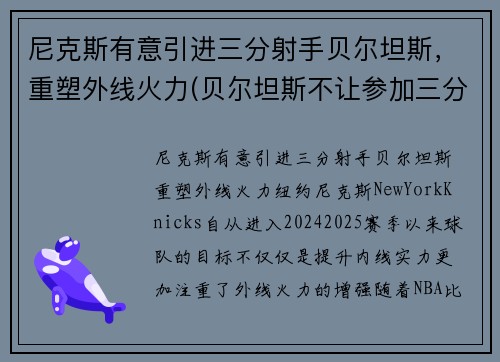 尼克斯有意引进三分射手贝尔坦斯，重塑外线火力(贝尔坦斯不让参加三分

尼克斯有意引进三分射手贝尔坦斯重塑外线火力纽约尼克斯NewYorkKnicks自从进入20242025赛季以来球队的目标不仅仅是提升内线实力更加注重了外线火力的增强随着NBA比